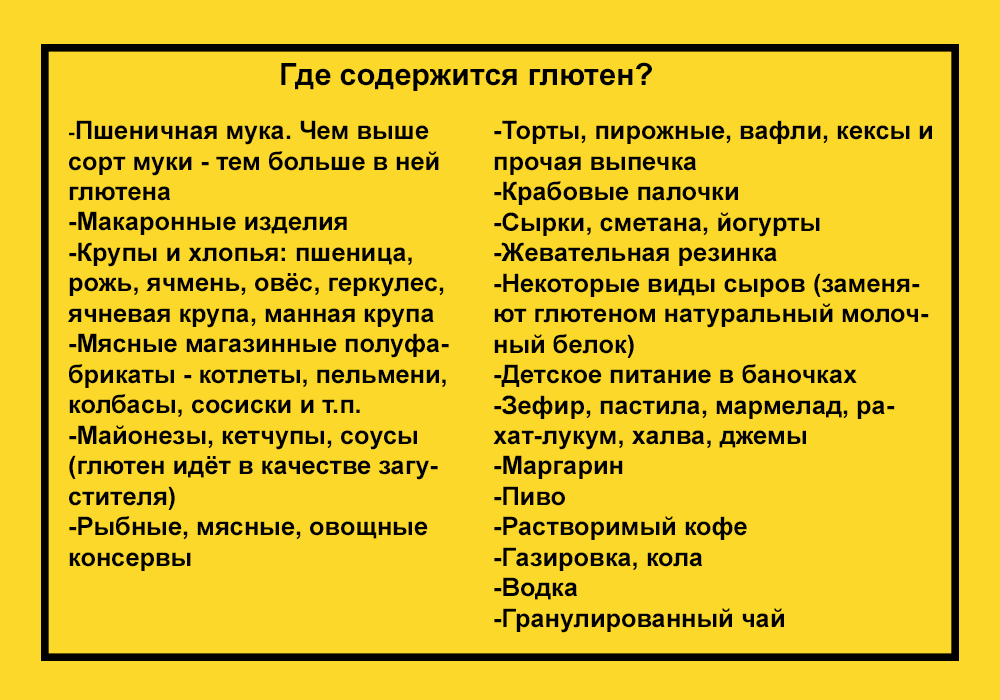 Где содержится глютен?

-Пшеничная мука. Чем выше сорт муки - тем больше в ней глютена
-Макаронные изделия
-Крупы и хлопья: пшеница, рожь, ячмень, овёс, геркулес, ячневая крупа, манная крупа
-Мясные магазинные полуфабрикаты - котлеты, пельмени, колбасы, сосиски и т.п.
-Майонезы, кетчупы, соусы (глютен идёт в качестве загустителя)
-Рыбные, мясные, овощные консервы

-Торты, пирожные, вафли, кексы и прочая выпечка
-Крабовые палочки
-Сырки, сметана, йогурты
-Жевательная резинка
-Некоторые виды сыров (заменяют глютеном натуральный молочный белок)
-Детское питание в баночках
-Зефир, пастила, мармелад, рахат-лукум, халва, джемы
-Маргарин
-Пиво
-Растворимый кофе
-Газировка, кола
-Водка
-Гранулированный чай